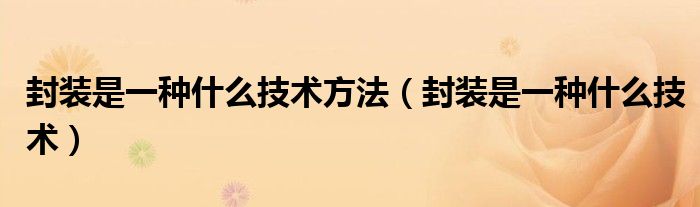 封装是一种什么技术方法（封装是一种什么技术）